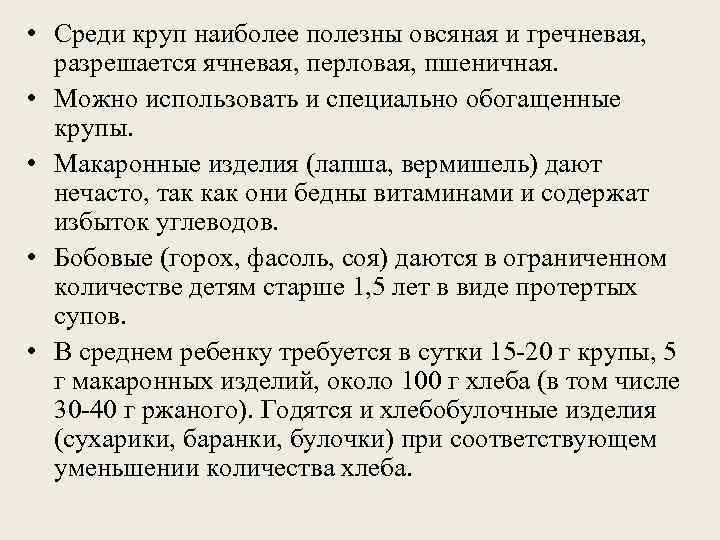 • Среди круп наиболее полезны овсяная и гречневая, разрешается ячневая, перловая, пшеничная.

• Можно использовать и специально обогащенные крупы.

• Макаронные изделия (лапша, вермишель) дают нечасто, так как они бедны витаминами и содержат избыток углеводов.

• Бобовые (горох, фасоль, соя) даются в ограниченном количестве детям старше 1,5 лет в виде протертых супов.

• В среднем ребенку требуется в сутки 15-20 г крупы, 5 г макаронных изделий, около 100 г хлеба (в том числе 30-40 г ржаного). Годятся и хлебобулочные изделия (сухарики, баранки, булочки) при соответствующем уменьшении количества хлеба.